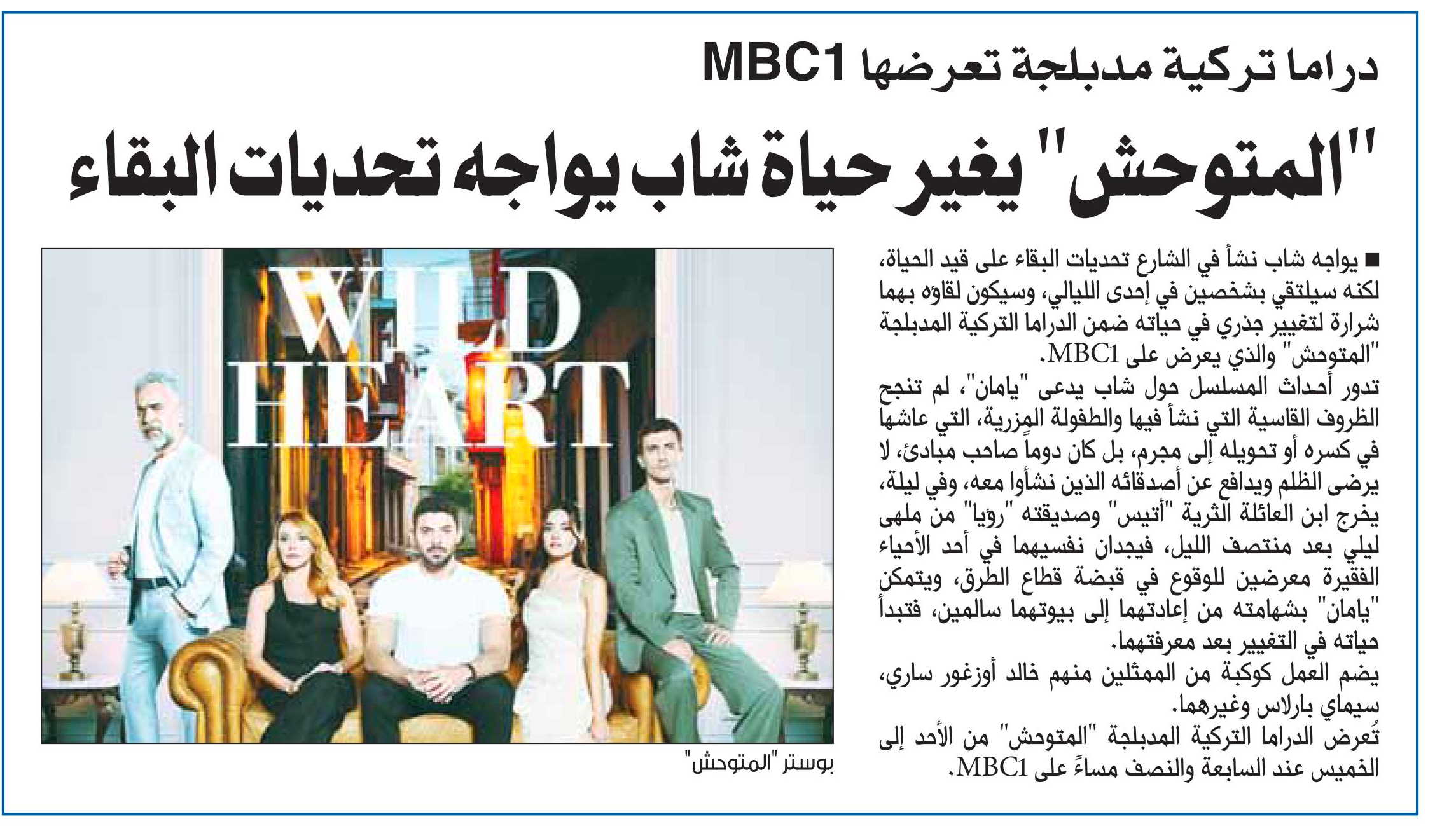 دراما تركية مدبلجة تعرضها MBC1

"المتوحش" يغير حياة شاب يواجه تحديات البقاء

■ يواجه شاب نشأ في الشارع تحديات البقاء على قيد الحياة، لكنه سيلتقي بشخصين في إحدى الليالي، وسيكون لقاؤه بهما شرارة لتغيير جذري في حياته ضمن الدراما التركية المدبلجة "المتوحش" والذي يعرض على MBC1.

تدور أحداث المسلسل حول شاب يدعى "يامان"، لم تنجح الظروف القاسية التي نشأ فيها والطفولة المزرية، التي عاشها في كسره أو تحويله إلى مجرم، بل كان دوماً صاحب مبادئ، لا يرضى الظلم ويدافع عن أصدقائه الذين نشأوا معه، وفي ليلة، يخرج ابن العائلة الثرية "أتيس" وصديقته "رؤيا" من ملهى ليلي بعد منتصف الليل، فيجدان نفسيهما في أحد الأحياء الفقيرة معرضين للوقوع في قبضة قطاع الطرق، ويتمكن "يامان" بشهامته من إعادتهما إلى بيوتهما سالمين، فتبدأ حياته في التغيير بعد معرفتهما.

يضم العمل كوكبة من الممثلين منهم خالد أوزغور ساري، سيماي بارلاس وغيرهما.

تُعرض الدراما التركية المدبلجة "المتوحش" من الأحد إلى الخميس عند السابعة والنصف مساءً على MBC1.

WILD HEART

بوستر "المتوحش"